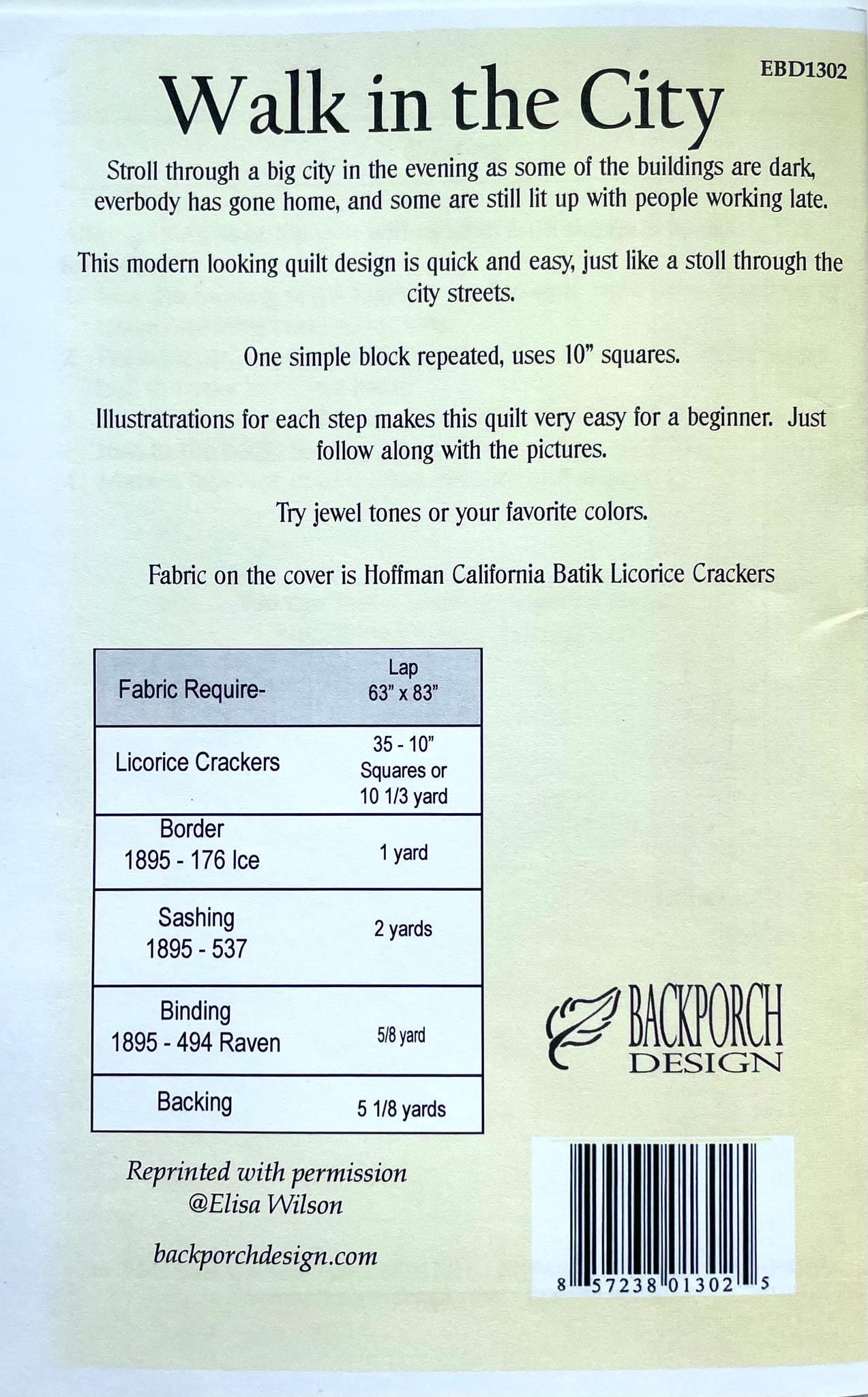 EBD1302

Walk in the City

Stroll through a big city in the evening as some of the buildings are dark, everbody has gone home, and some are still lit up with people working late.

This modern looking quilt design is quick and easy, just like a stoll through the city streets.

One simple block repeated, uses 10" squares.

Illustratrations for each step makes this quilt very easy for a beginner. Just follow along with the pictures.

Try jewel tones or your favorite colors.

Fabric on the cover is Hoffman California Batik Licorice Crackers

| Fabric Require- | Lap 63" x 83" |
|---|---|
| Licorice Crackers | 35 - 10" Squares or 10 1/3 yard |
| Border 1895 - 176 Ice | 1 yard |
| Sashing 1895 - 537 | 2 yards |
| Binding 1895 - 494 Raven | 5/8 yard |
| Backing | 5 1/8 yards |

Reprinted with permission
@Elisa Wilson

backporchdesign.com

BACKPORCH DESIGN

8 57238 01302 5